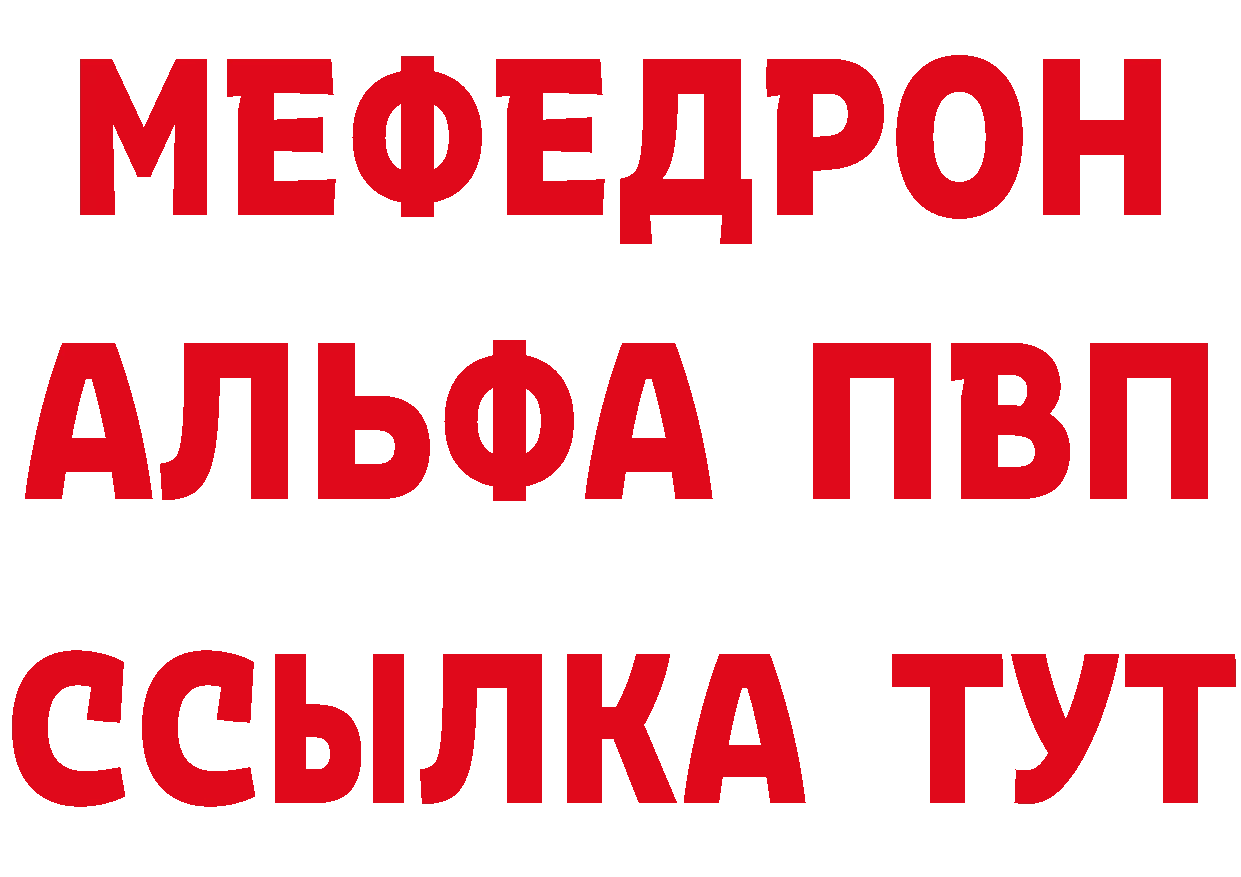 МЕФЕДРОН
АЛЬФА ПВП
ССЫЛКА ТУТ